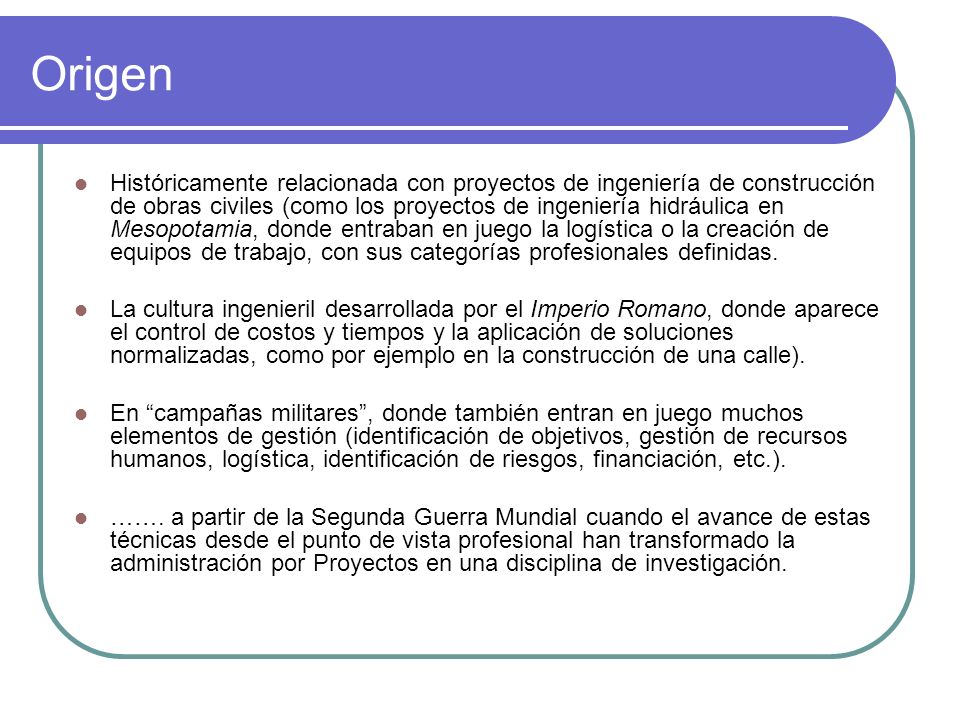 Origen

Históricamente relacionada con proyectos de ingeniería de construcción de obras civiles (como los proyectos de ingeniería hidráulica en Mesopotamia, donde entraban en juego la logística o la creación de equipos de trabajo, con sus categorías profesionales definidas.

La cultura ingenieril desarrollada por el Imperio Romano, donde aparece el control de costos y tiempos y la aplicación de soluciones normalizadas, como por ejemplo en la construcción de una calle).

En “campañas militares”, donde también entran en juego muchos elementos de gestión (identificación de objetivos, gestión de recursos humanos, logística, identificación de riesgos, financiación, etc.).

……. a partir de la Segunda Guerra Mundial cuando el avance de estas técnicas desde el punto de vista profesional han transformado la administración por Proyectos en una disciplina de investigación.